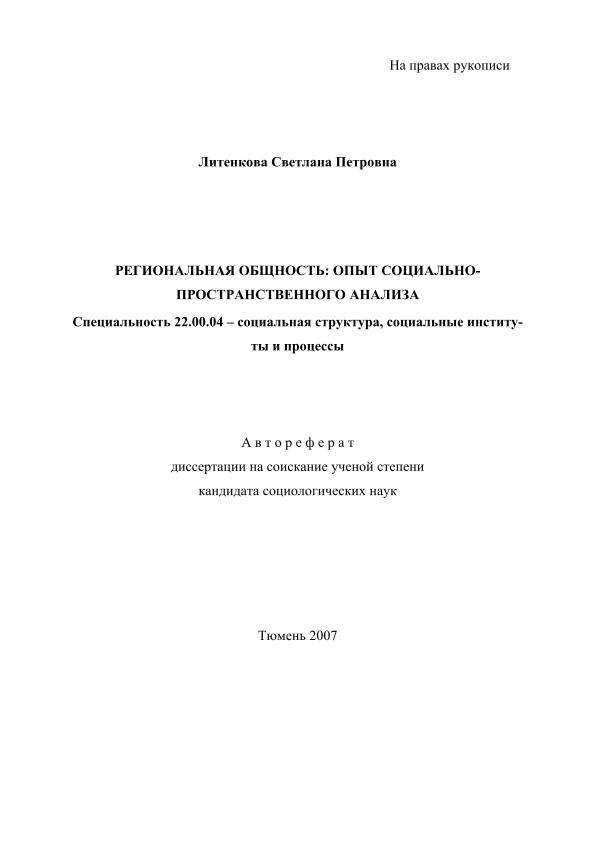 На правах рукописи

Литенкова Светлана Петровна

РЕГИОНАЛЬНАЯ ОБЩНОСТЬ: ОПЫТ СОЦИАЛЬНО-ПРОСТРАНСТВЕННОГО АНАЛИЗА

Специальность 22.00.04 – социальная структура, социальные институты и процессы

Автореферат

диссертации на соискание ученой степени кандидата социологических наук

Тюмень 2007